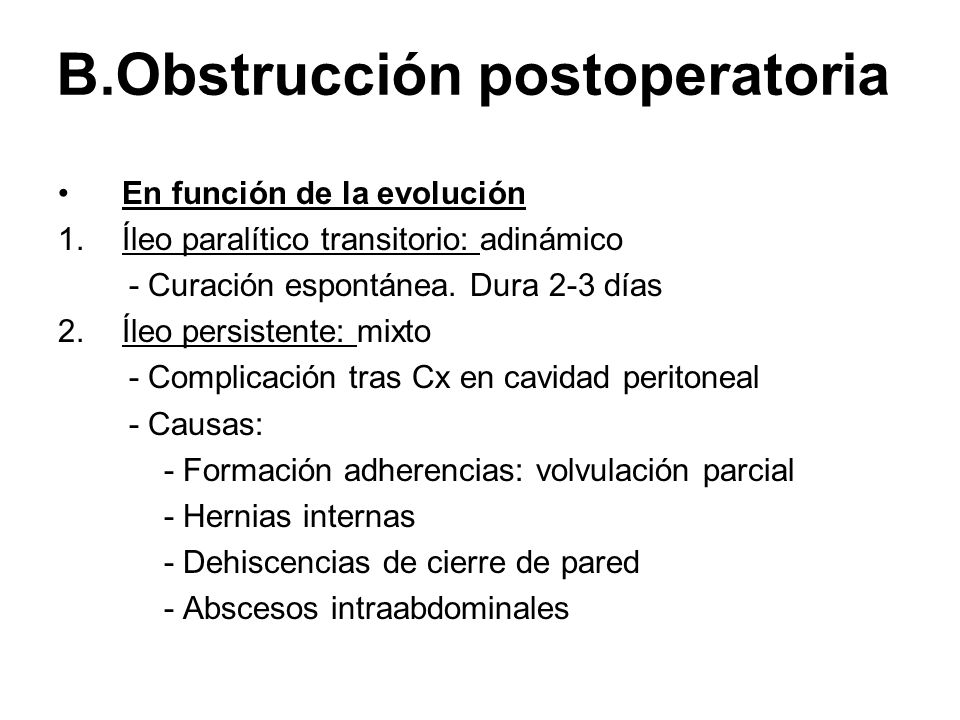 B.Obstrucción postoperatoria

• En función de la evolución
1. Íleo paralítico transitorio: adinámico
- Curación espontánea. Dura 2-3 días
2. Íleo persistente: mixto
- Complicación tras Cx en cavidad peritoneal
- Causas:
- Formación adherencias: volvulación parcial
- Hernias internas
- Dehiscencias de cierre de pared
- Abscesos intraabdominales